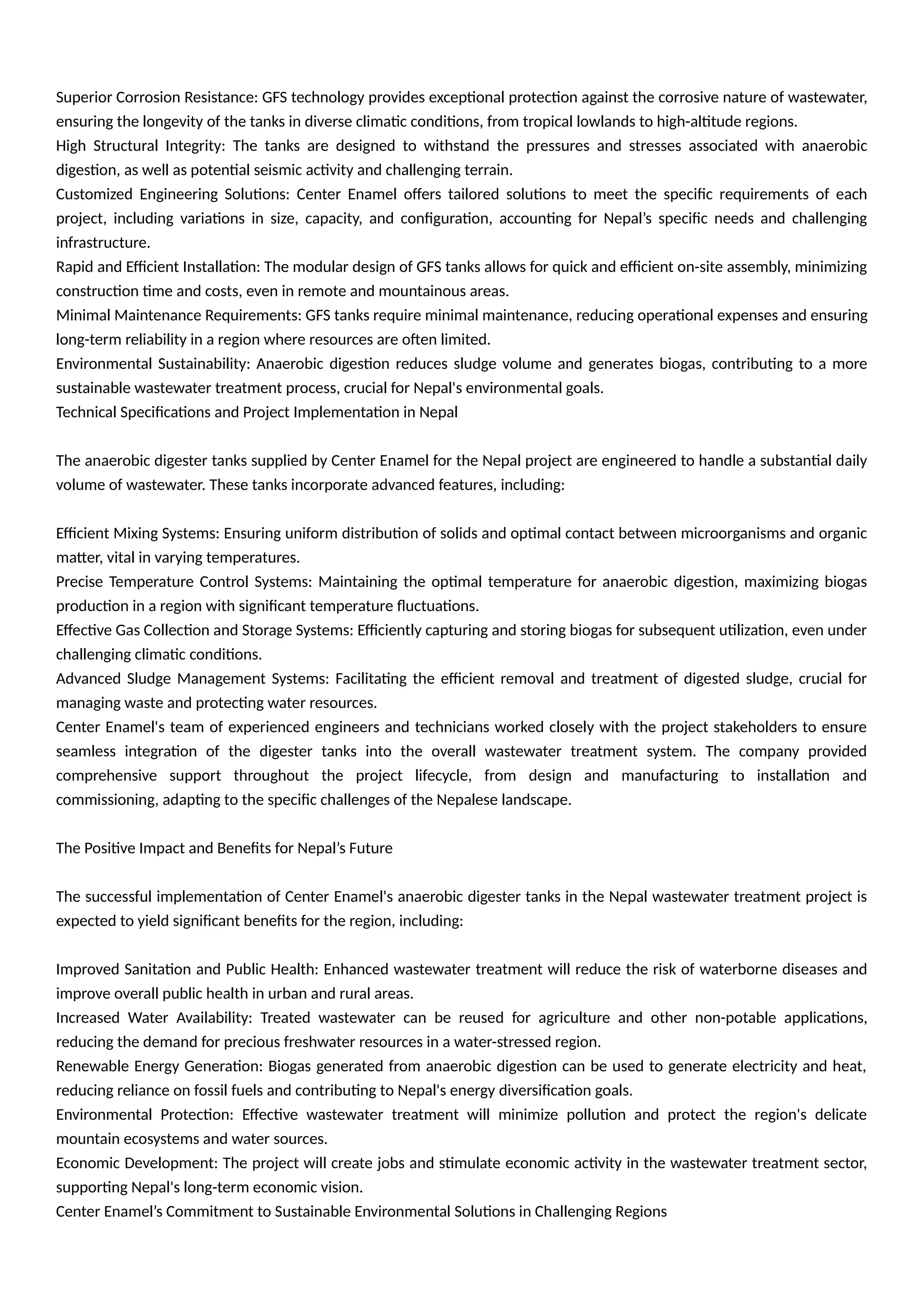 Superior Corrosion Resistance: GFS technology provides exceptional protection against the corrosive nature of wastewater, ensuring the longevity of the tanks in diverse climatic conditions, from tropical lowlands to high-altitude regions.
High Structural Integrity: The tanks are designed to withstand the pressures and stresses associated with anaerobic digestion, as well as potential seismic activity and challenging terrain.
Customized Engineering Solutions: Center Enamel offers tailored solutions to meet the specific requirements of each project, including variations in size, capacity, and configuration, accounting for Nepal’s specific needs and challenging infrastructure.
Rapid and Efficient Installation: The modular design of GFS tanks allows for quick and efficient on-site assembly, minimizing construction time and costs, even in remote and mountainous areas.
Minimal Maintenance Requirements: GFS tanks require minimal maintenance, reducing operational expenses and ensuring long-term reliability in a region where resources are often limited.
Environmental Sustainability: Anaerobic digestion reduces sludge volume and generates biogas, contributing to a more sustainable wastewater treatment process, crucial for Nepal's environmental goals.
Technical Specifications and Project Implementation in Nepal

The anaerobic digester tanks supplied by Center Enamel for the Nepal project are engineered to handle a substantial daily volume of wastewater. These tanks incorporate advanced features, including:

Efficient Mixing Systems: Ensuring uniform distribution of solids and optimal contact between microorganisms and organic matter, vital in varying temperatures.
Precise Temperature Control Systems: Maintaining the optimal temperature for anaerobic digestion, maximizing biogas production in a region with significant temperature fluctuations.
Effective Gas Collection and Storage Systems: Efficiently capturing and storing biogas for subsequent utilization, even under challenging climatic conditions.
Advanced Sludge Management Systems: Facilitating the efficient removal and treatment of digested sludge, crucial for managing waste and protecting water resources.
Center Enamel's team of experienced engineers and technicians worked closely with the project stakeholders to ensure seamless integration of the digester tanks into the overall wastewater treatment system. The company provided comprehensive support throughout the project lifecycle, from design and manufacturing to installation and commissioning, adapting to the specific challenges of the Nepalese landscape.

The Positive Impact and Benefits for Nepal’s Future

The successful implementation of Center Enamel's anaerobic digester tanks in the Nepal wastewater treatment project is expected to yield significant benefits for the region, including:

Improved Sanitation and Public Health: Enhanced wastewater treatment will reduce the risk of waterborne diseases and improve overall public health in urban and rural areas.
Increased Water Availability: Treated wastewater can be reused for agriculture and other non-potable applications, reducing the demand for precious freshwater resources in a water-stressed region.
Renewable Energy Generation: Biogas generated from anaerobic digestion can be used to generate electricity and heat, reducing reliance on fossil fuels and contributing to Nepal's energy diversification goals.
Environmental Protection: Effective wastewater treatment will minimize pollution and protect the region's delicate mountain ecosystems and water sources.
Economic Development: The project will create jobs and stimulate economic activity in the wastewater treatment sector, supporting Nepal's long-term economic vision.
Center Enamel’s Commitment to Sustainable Environmental Solutions in Challenging Regions